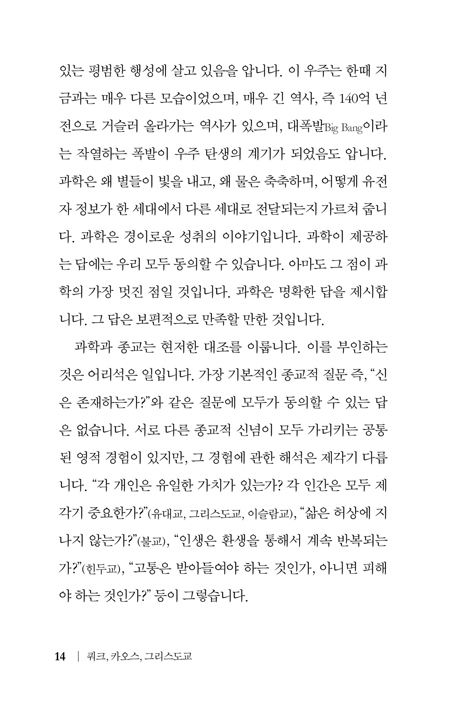 있는 평범한 행성에 살고 있음을 압니다. 이 우주는 한때 지금과는 매우 다른 모습이었으며, 매우 긴 역사, 즉 140억 년 전으로 거슬러 올라가는 역사가 있으며, 대폭발Big Bang이라는 작열하는 폭발이 우주 탄생의 계기가 되었음도 압니다. 과학은 왜 별들이 빛을 내고, 왜 물은 축축하며, 어떻게 유전자 정보가 한 세대에서 다른 세대로 전달되는지 가르쳐 줍니다. 과학은 경이로운 성취의 이야기입니다. 과학이 제공하는 답에는 우리 모두 동의할 수 있습니다. 아마도 그 점이 과학의 가장 멋진 점일 것입니다. 과학은 명확한 답을 제시합니다. 그 답은 보편적으로 만족할 만한 것입니다.

과학과 종교는 현저한 대조를 이룹니다. 이를 부인하는 것은 어리석은 일입니다. 가장 기본적인 종교적 질문 즉, “신은 존재하는가?”와 같은 질문에 모두가 동의할 수 있는 답은 없습니다. 서로 다른 종교적 신념이 모두 가리키는 공통된 영적 경험이 있지만, 그 경험에 관한 해석은 제각기 다릅니다. “각 개인은 유일한 가치가 있는가? 각 인간은 모두 제각기 중요한가?”(유대교, 그리스도교, 이슬람교), “삶은 허상에 지나지 않는가?”(불교), “인생은 환생을 통해서 계속 반복되는가?”(힌두교), “고통은 받아들여야 하는 것인가, 아니면 피해야 하는 것인가?” 등이 그렇습니다.

14 | 쿼크, 카오스, 그리스도교